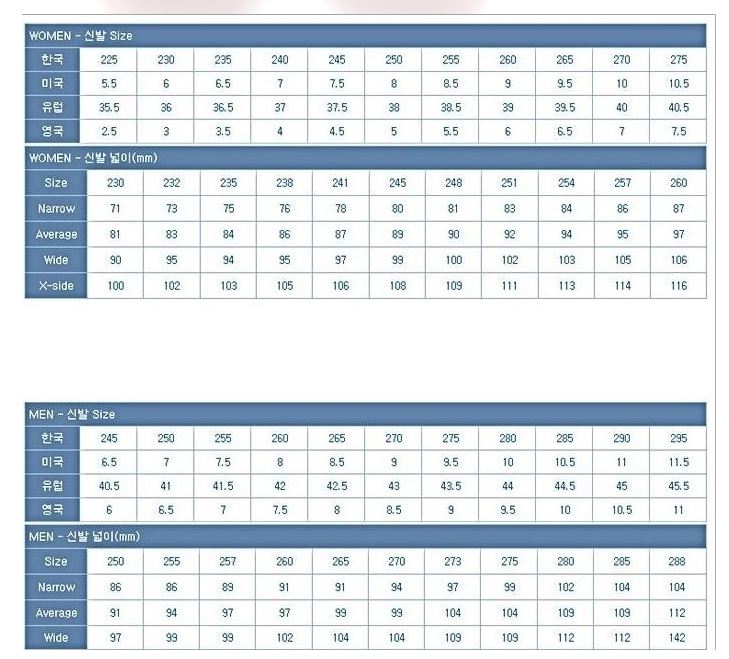 WOMEN - 신발 Size

| 한국 | 225 | 230 | 235 | 240 | 245 | 250 | 255 | 260 | 265 | 270 | 275 |
|---|---|---|---|---|---|---|---|---|---|---|---|
| 미국 | 5.5 | 6 | 6.5 | 7 | 7.5 | 8 | 8.5 | 9 | 9.5 | 10 | 10.5 |
| 유럽 | 35.5 | 36 | 36.5 | 37 | 37.5 | 38 | 38.5 | 39 | 39.5 | 40 | 40.5 |
| 영국 | 2.5 | 3 | 3.5 | 4 | 4.5 | 5 | 5.5 | 6 | 6.5 | 7 | 7.5 |

WOMEN - 신발 넓이(mm)

| Size | 230 | 232 | 235 | 238 | 241 | 245 | 248 | 251 | 254 | 257 | 260 |
|---|---|---|---|---|---|---|---|---|---|---|---|
| Narrow | 71 | 73 | 75 | 76 | 78 | 80 | 81 | 83 | 84 | 86 | 87 |
| Average | 81 | 83 | 84 | 86 | 87 | 89 | 90 | 92 | 94 | 95 | 97 |
| Wide | 90 | 95 | 94 | 95 | 97 | 99 | 100 | 102 | 103 | 105 | 106 |
| X-side | 100 | 102 | 103 | 105 | 106 | 108 | 109 | 111 | 113 | 114 | 116 |

MEN - 신발 Size

| 한국 | 245 | 250 | 255 | 260 | 265 | 270 | 275 | 280 | 285 | 290 | 295 |
|---|---|---|---|---|---|---|---|---|---|---|---|
| 미국 | 6.5 | 7 | 7.5 | 8 | 8.5 | 9 | 9.5 | 10 | 10.5 | 11 | 11.5 |
| 유럽 | 40.5 | 41 | 41.5 | 42 | 42.5 | 43 | 43.5 | 44 | 44.5 | 45 | 45.5 |
| 영국 | 6 | 6.5 | 7 | 7.5 | 8 | 8.5 | 9 | 9.5 | 10 | 10.5 | 11 |

MEN - 신발 넓이(mm)

| Size | 250 | 255 | 257 | 260 | 265 | 270 | 273 | 275 | 280 | 285 | 288 |
|---|---|---|---|---|---|---|---|---|---|---|---|
| Narrow | 86 | 86 | 89 | 91 | 91 | 94 | 97 | 99 | 102 | 104 | 104 |
| Average | 91 | 94 | 97 | 97 | 99 | 99 | 104 | 104 | 109 | 109 | 112 |
| Wide | 97 | 99 | 99 | 102 | 104 | 104 | 109 | 109 | 112 | 112 | 142 |